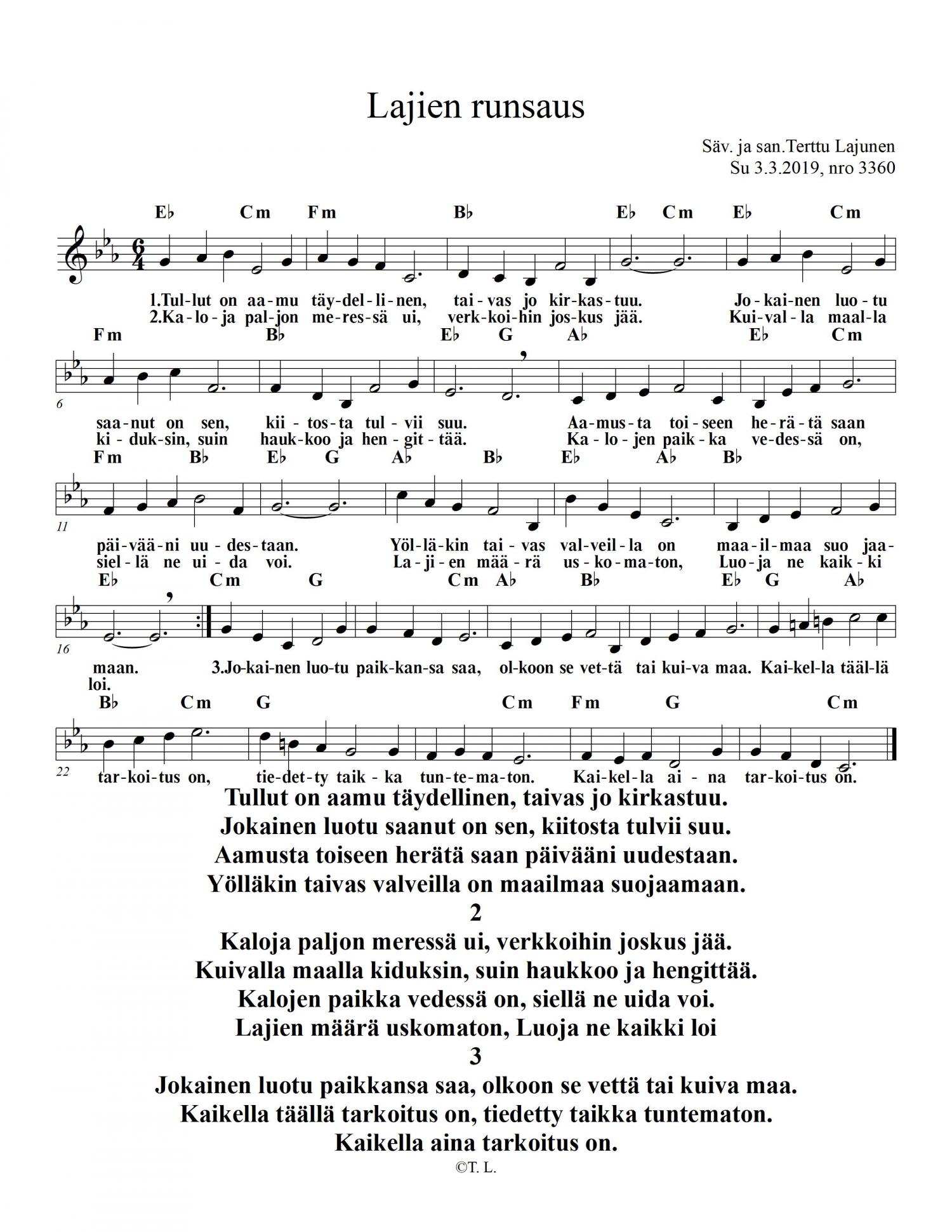 Lajien runsaus

Säv. ja san.Terttu Lajunen
Su 3.3.2019, nro 3360

E♭ Cm Fm B♭ E♭ Cm E♭ Cm

1.Tul-lut on aa-mu täy-del-li-nen, tai-vas jo kir-kas-tuu. Jo-kai-nen luo-tu
2.Ka-lo-ja pal-jon me-res-sä ui, verk-koi-hin jos-kus jää. Kui-val-la maal-la

Fm B♭ E♭ G A♭ E♭ Cm

6

saa-nut on sen, kii-tos-ta tul-vii suu. Aa-mus-ta toi-seen he-rä-tä saan
ki-duk-sin, suin hauk-koo ja hen-git-tää. Ka-lo-jen paik-ka ve-des-sä on,

Fm B♭ E♭ G A♭ B♭ E♭ A♭ B♭

11

päi-vää-ni uu-des-taan. Yöl-lä-kin tai-vas val-veil-la on maa-il-maa suo jaa-
siel-lä ne ui-da voi. La-ji-en mää-rä us-ko-ma-ton, Luo-ja ne kaik-ki

E♭ Cm G Cm A♭ B♭ E♭ G A♭

16

maan. 3.Jo-kai-nen luo-tu paik-kan-sa saa, ol-koon se vet-tä tai kui-va maa. Kai-kel-la tääl-lä
loi.

B♭ Cm G Cm Fm G Cm

22

tar-koi-tus on, tie-det-ty taik-ka tun-te-ma-ton. Kai-kel-la ai-na tar-koi-tus on.

Tullut on aamu täydellinen, taivas jo kirkastuu.
Jokainen luotu saanut on sen, kiitosta tulvii suu.
Aamusta toiseen herätä saan päivääni uudestaan.
Yölläkin taivas valveilla on maailmaa suojaamaan.
2
Kaloja paljon meressä ui, verkkoihin joskus jää.
Kuivalla maalla kiduksin, suin haukkoo ja hengittää.
Kalojen paikka vedessä on, siellä ne uida voi.
Lajien määrä uskomaton, Luoja ne kaikki loi
3
Jokainen luotu paikkansa saa, olkoon se vettä tai kuiva maa.
Kaikella täällä tarkoitus on, tiedetty taikka tuntematon.
Kaikella aina tarkoitus on.
©T. L.